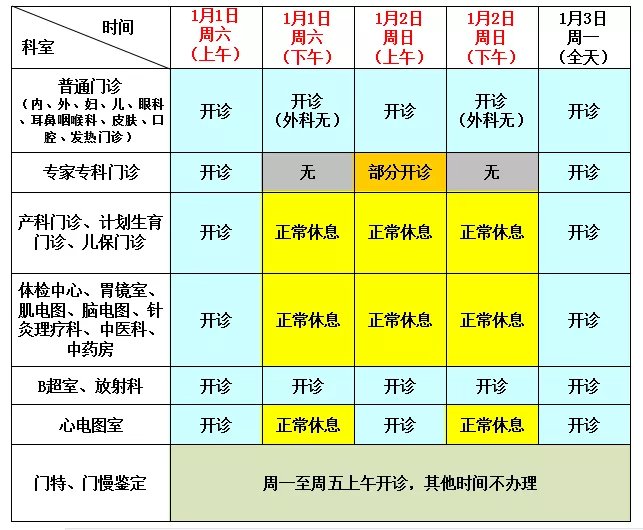 | 时间 科室 | 1月1日 周六 （上午） | 1月1日 周六 （下午） | 1月2日 周日 （上午） | 1月2日 周日 （下午） | 1月3日 周一 （全天） |
|---|---|---|---|---|---|
| 普通门诊 （内、外、妇、儿、眼科、耳鼻咽喉科、皮肤、口腔、发热门诊） | 开诊 | 开诊 （外科无） | 开诊 | 开诊 （外科无） | 开诊 |
| 专家专科门诊 | 开诊 | 无 | 部分开诊 | 无 | 开诊 |
| 产科门诊、计划生育门诊、儿保门诊 | 开诊 | 正常休息 | 正常休息 | 正常休息 | 开诊 |
| 体检中心、胃镜室、肌电图、脑电图、针灸理疗科、中医科、中药房 | 开诊 | 正常休息 | 正常休息 | 正常休息 | 开诊 |
| B超室、放射科 | 开诊 | 开诊 | 开诊 | 开诊 | 开诊 |
| 心电图室 | 开诊 | 正常休息 | 开诊 | 正常休息 | 开诊 |
| 门特、门慢鉴定 | 周一至周五上午开诊，其他时间不办理 | | | | |